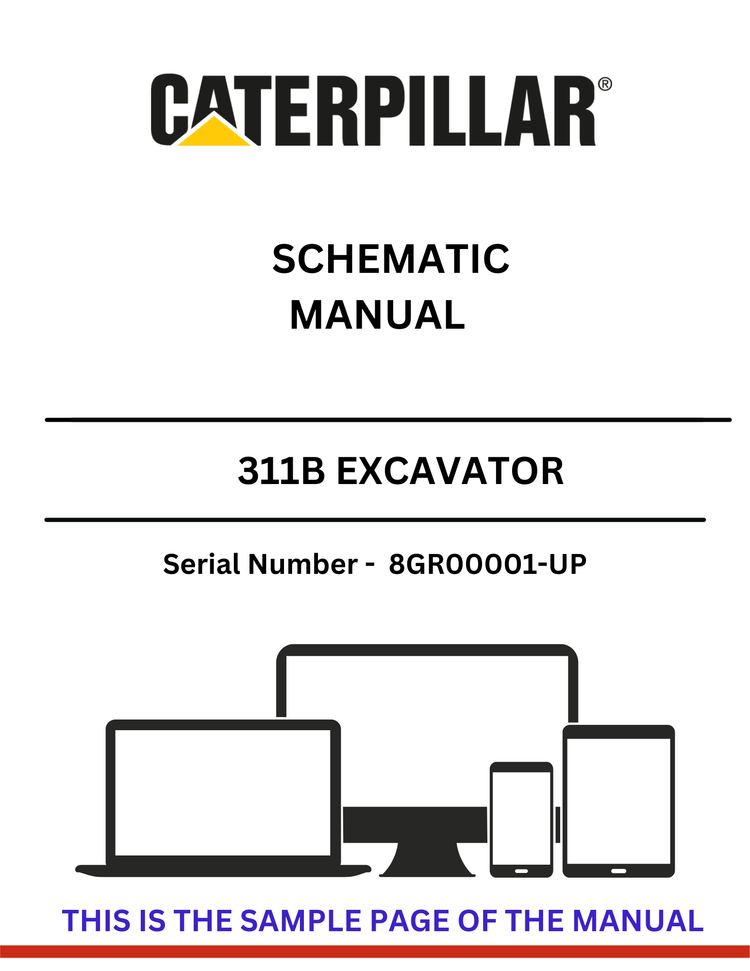 CATERPILLAR®

SCHEMATIC
MANUAL

311B EXCAVATOR

Serial Number - 8GR00001-UP

THIS IS THE SAMPLE PAGE OF THE MANUAL